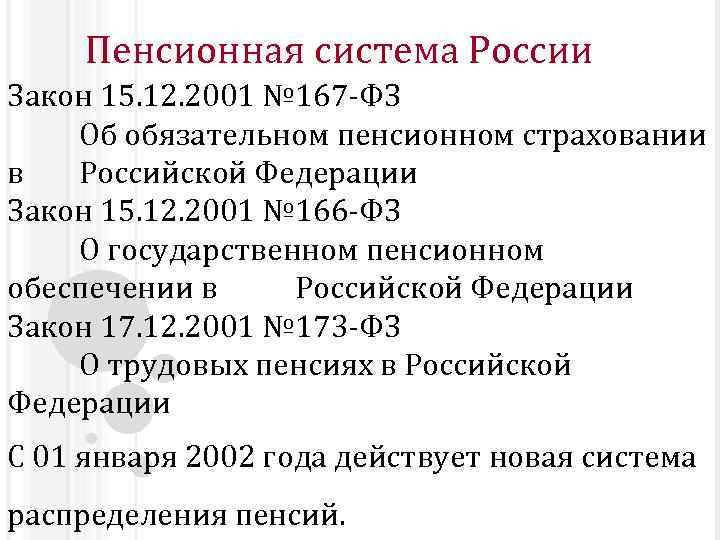 Пенсионная система России

Закон 15.12.2001 №167-ФЗ
Об обязательном пенсионном страховании в Российской Федерации
Закон 15.12.2001 №166-ФЗ
О государственном пенсионном обеспечении в Российской Федерации
Закон 17.12.2001 №173-ФЗ
О трудовых пенсиях в Российской Федерации

С 01 января 2002 года действует новая система распределения пенсий.